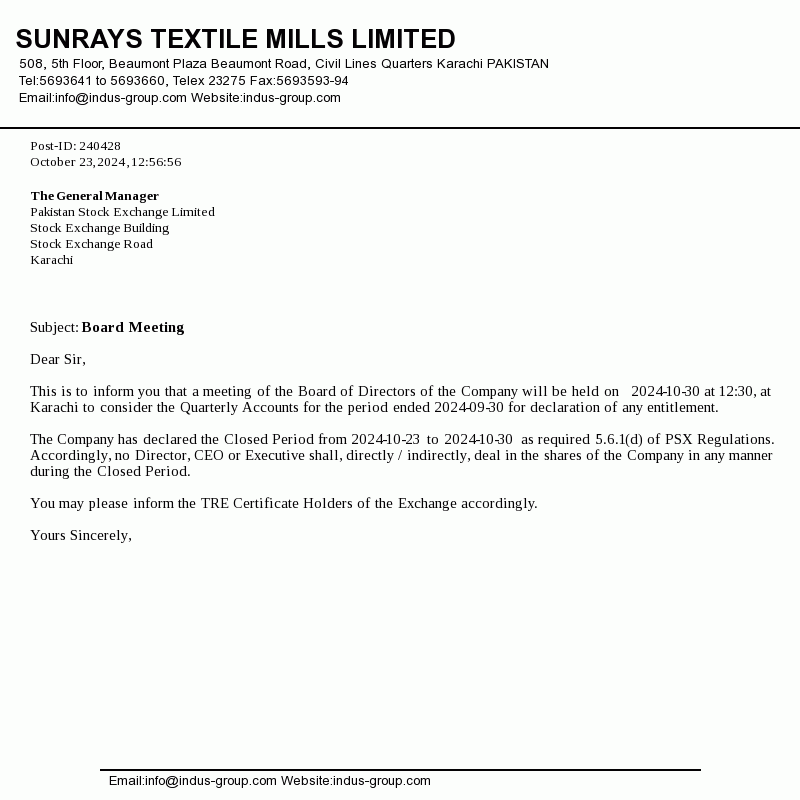 SUNRAYS TEXTILE MILLS LIMITED
508, 5th Floor, Beaumont Plaza Beaumont Road, Civil Lines Quarters Karachi PAKISTAN
Tel:5693641 to 5693660, Telex 23275 Fax:5693593-94
Email:info@indus-group.com Website:indus-group.com

Post-ID: 240428
October 23,2024,12:56:56

The General Manager
Pakistan Stock Exchange Limited
Stock Exchange Building
Stock Exchange Road
Karachi

Subject: Board Meeting

Dear Sir,

This is to inform you that a meeting of the Board of Directors of the Company will be held on 2024-10-30 at 12:30, at Karachi to consider the Quarterly Accounts for the period ended 2024-09-30 for declaration of any entitlement.

The Company has declared the Closed Period from 2024-10-23 to 2024-10-30 as required 5.6.1(d) of PSX Regulations. Accordingly, no Director, CEO or Executive shall, directly / indirectly, deal in the shares of the Company in any manner during the Closed Period.

You may please inform the TRE Certificate Holders of the Exchange accordingly.

Yours Sincerely,

Email:info@indus-group.com Website:indus-group.com